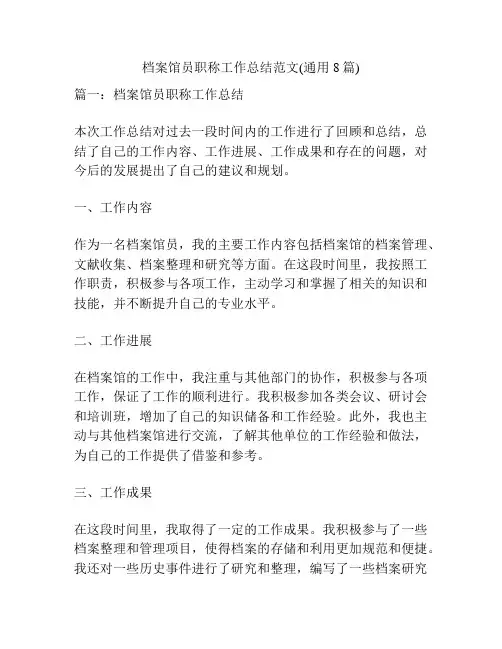 档案馆员职称工作总结范文(通用 8 篇)

篇一：档案馆员职称工作总结

本次工作总结对过去一段时间内的工作进行了回顾和总结，总结了自己的工作内容、工作进展、工作成果和存在的问题，对今后的发展提出了自己的建议和规划。

一、工作内容

作为一名档案馆员，我的主要工作内容包括档案馆的档案管理、文献收集、档案整理和研究等方面。在这段时间里，我按照工作职责，积极参与各项工作，主动学习和掌握了相关的知识和技能，并不断提升自己的专业水平。

二、工作进展

在档案馆的工作中，我注重与其他部门的协作，积极参与各项工作，保证了工作的顺利进行。我积极参加各类会议、研讨会和培训班，增加了自己的知识储备和工作经验。此外，我也主动与其他档案馆进行交流，了解其他单位的工作经验和做法，为自己的工作提供了借鉴和参考。

三、工作成果

在这段时间里，我取得了一定的工作成果。我积极参与了一些档案整理和管理项目，使得档案的存储和利用更加规范和便捷。我还对一些历史事件进行了研究和整理，编写了一些档案研究